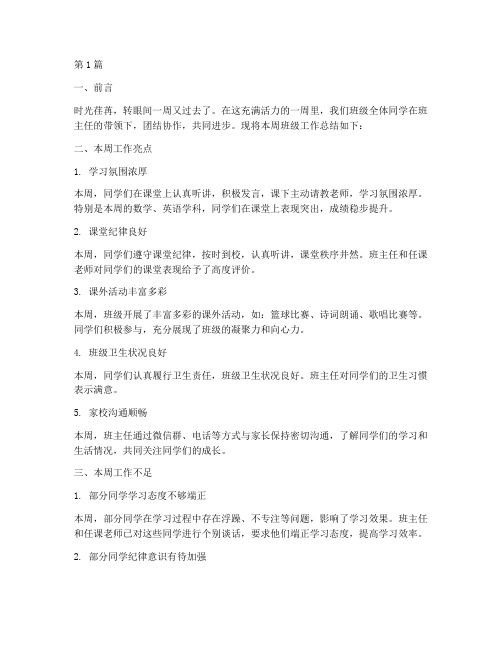 第1篇

一、前言

时光荏苒，转眼间一周又过去了。在这充满活力的一周里，我们班级全体同学在班主任的带领下，团结协作，共同进步。现将本周班级工作总结如下：

二、本周工作亮点

1. 学习氛围浓厚

本周，同学们在课堂上认真听讲，积极发言，课下主动请教老师，学习氛围浓厚。特别是本周的数学、英语学科，同学们在课堂上表现突出，成绩稳步提升。

2. 课堂纪律良好

本周，同学们遵守课堂纪律，按时到校，认真听讲，课堂秩序井然。班主任和任课老师对同学们的课堂表现给予了高度评价。

3. 课外活动丰富多彩

本周，班级开展了丰富多彩的课外活动，如：篮球比赛、诗词朗诵、歌唱比赛等。同学们积极参与，充分展现了班级的凝聚力和向心力。

4. 班级卫生状况良好

本周，同学们认真履行卫生责任，班级卫生状况良好。班主任对同学们的卫生习惯表示满意。

5. 家校沟通顺畅

本周，班主任通过微信群、电话等方式与家长保持密切沟通，了解同学们的学习和生活情况，共同关注同学们的成长。

三、本周工作不足

1. 部分同学学习态度不够端正

本周，部分同学在学习过程中存在浮躁、不专注等问题，影响了学习效果。班主任和任课老师已对这些同学进行个别谈话，要求他们端正学习态度，提高学习效率。

2. 部分同学纪律意识有待加强